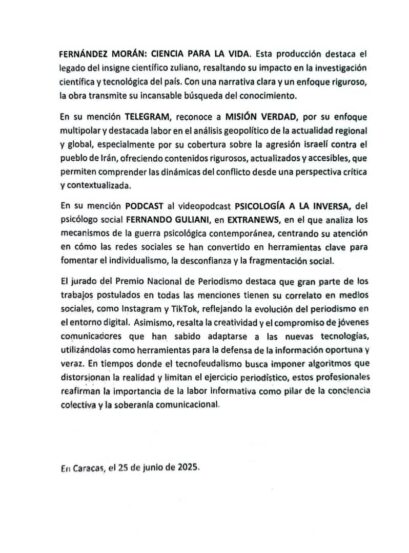 FERNÁNDEZ MORÁN: CIENCIA PARA LA VIDA. Esta producción destaca el legado del insigne científico zuliano, resaltando su impacto en la investigación científica y tecnológica del país. Con una narrativa clara y un enfoque riguroso, la obra transmite su incansable búsqueda del conocimiento.

En su mención TELEGRAM, reconoce a MISIÓN VERDAD, por su enfoque multipolar y destacada labor en el análisis geopolítico de la actualidad regional y global, especialmente por su cobertura sobre la agresión israelí contra el pueblo de Irán, ofreciendo contenidos rigurosos, actualizados y accesibles, que permiten comprender las dinámicas del conflicto desde una perspectiva crítica y contextualizada.

En su mención PODCAST al videopodcast PSICOLOGÍA A LA INVERSA, del psicólogo social FERNANDO GULIANI, en EXTRANEWS, en el que analiza los mecanismos de la guerra psicológica contemporánea, centrando su atención en cómo las redes sociales se han convertido en herramientas clave para fomentar el individualismo, la desconfianza y la fragmentación social.

El jurado del Premio Nacional de Periodismo destaca que gran parte de los trabajos postulados en todas las menciones tienen su correlato en medios sociales, como Instagram y TikTok, reflejando la evolución del periodismo en el entorno digital. Asimismo, resalta la creatividad y el compromiso de jóvenes comunicadores que han sabido adaptarse a las nuevas tecnologías, utilizándolas como herramientas para la defensa de la información oportuna y veraz. En tiempos donde el tecnofeudalismo busca imponer algoritmos que distorsionan la realidad y limitan el ejercicio periodístico, estos profesionales reafirman la importancia de la labor informativa como pilar de la conciencia colectiva y la soberanía comunicacional.

En Caracas, el 25 de junio de 2025.